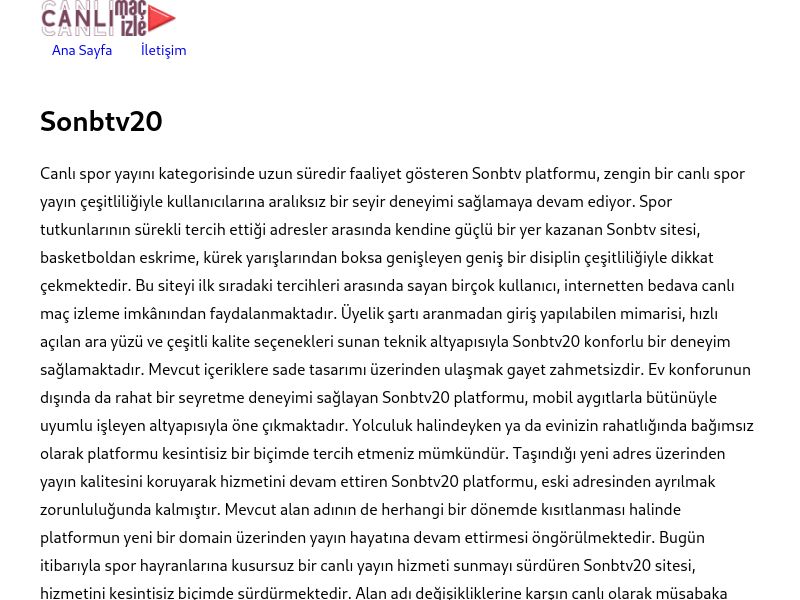 CANLI maç izle

Ana Sayfa İletişim

Sonbtv20

Canlı spor yayını kategorisinde uzun süredir faaliyet gösteren Sonbtv platformu, zengin bir canlı spor yayın çeşitliliğiyle kullanıcılarına aralıksız bir seyir deneyimi sağlamaya devam ediyor. Spor tutkunlarının sürekli tercih ettiği adresler arasında kendine güçlü bir yer kazanan Sonbtv sitesi, basketboldan eskrime, kürek yarışlarından boksa genişleyen geniş bir disiplin çeşitliliğiyle dikkat çekmektedir. Bu siteyi ilk sıradaki tercihleri arasında sayan birçok kullanıcı, internetten bedava canlı maç izleme imkânından faydalanmaktadır. Üyelik şartı aranmadan giriş yapılabilen mimarisi, hızlı açılan ara yüzü ve çeşitli kalite seçenekleri sunan teknik altyapısıyla Sonbtv20 konforlu bir deneyim sağlamaktadır. Mevcut içeriklere sade tasarımı üzerinden ulaşmak gayet zahmetsizdir. Ev konforunun dışında da rahat bir seyretme deneyimi sağlayan Sonbtv20 platformu, mobil aygıtlarla bütünüyle uyumlu işleyen altyapısıyla öne çıkmaktadır. Yolculuk halindeyken ya da evinizin rahatlığında bağımsız olarak platformu kesintisiz bir biçimde tercih etmeniz mümkündür. Taşındığı yeni adres üzerinden yayın kalitesini koruyarak hizmetini devam ettiren Sonbtv20 platformu, eski adresinden ayrılmak zorunluluğunda kalmıştır. Mevcut alan adının de herhangi bir dönemde kısıtlanması halinde platformun yeni bir domain üzerinden yayın hayatına devam ettirmesi öngörülmektedir. Bugün itibarıyla spor hayranlarına kusursuz bir canlı yayın hizmeti sunmayı sürdüren Sonbtv20 sitesi, hizmetini kesintisiz biçimde sürdürmektedir. Alan adı değişikliklerine karşın canlı olarak müsabaka